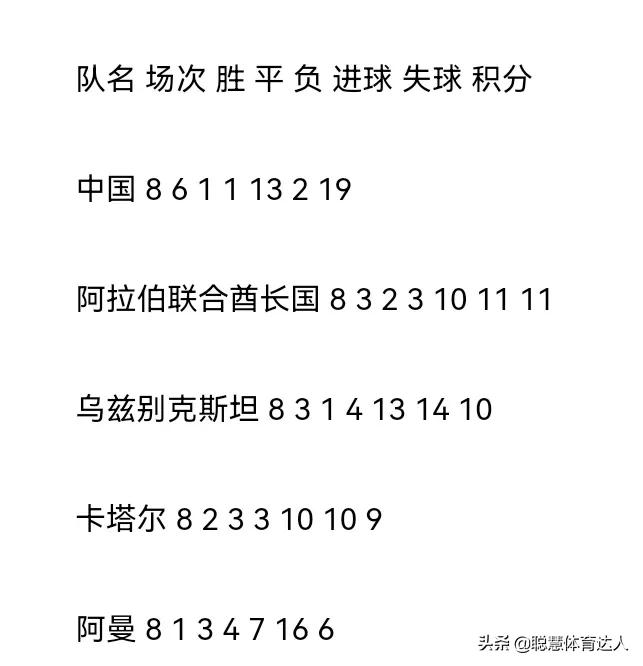 队名 场次 胜 平 负 进球 失球 积分

中国 8 6 1 1 13 2 19

阿拉伯联合酋长国 8 3 2 3 10 11 11

乌兹别克斯坦 8 3 1 4 13 14 10

卡塔尔 8 2 3 3 10 10 9

阿曼 8 1 3 4 7 16 6

头条 @聪慧体育达人